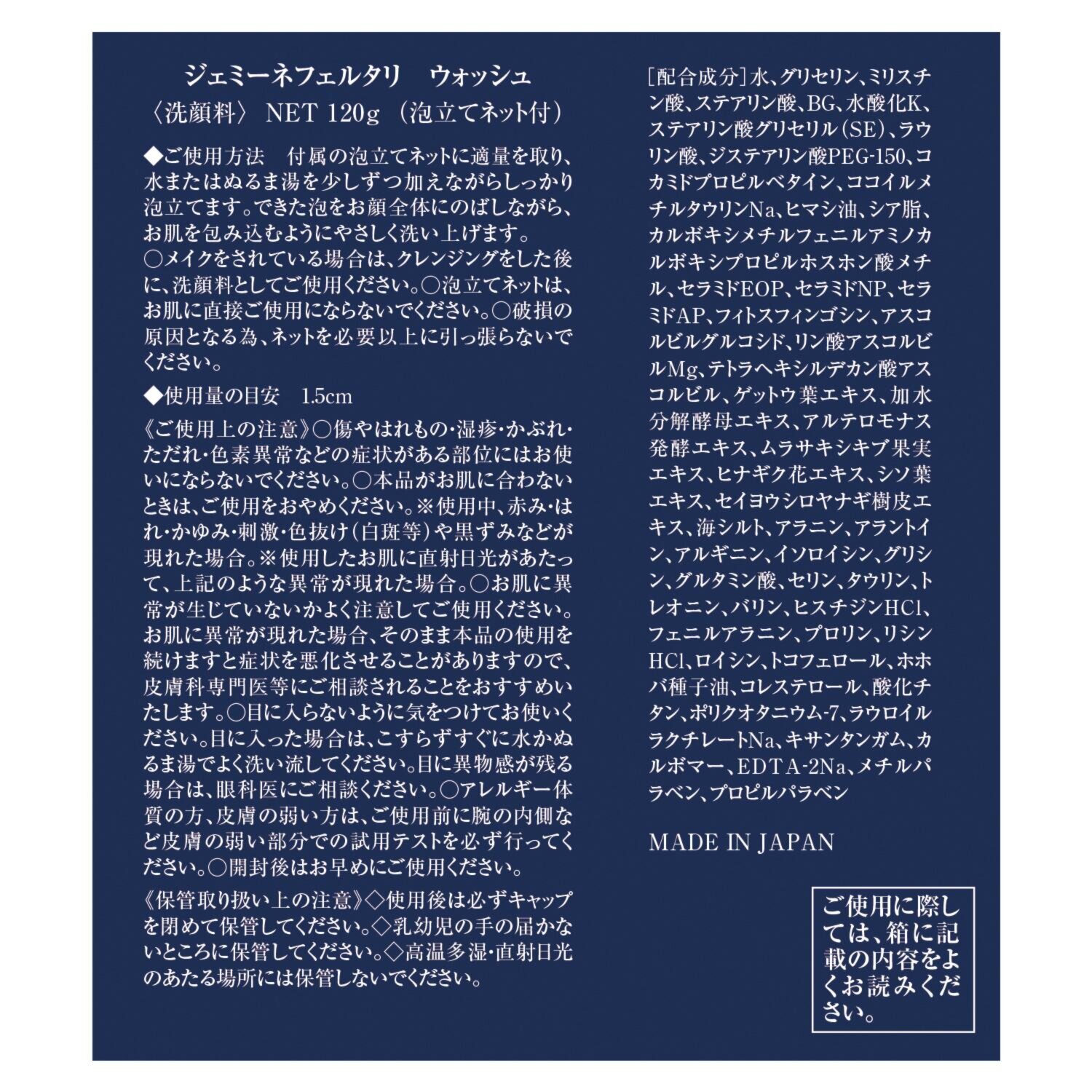 ジェミーネフェルタリ　ウォッシュ
〈洗顔料〉 NET 120g （泡立てネット付）

◆ご使用方法　付属の泡立てネットに適量を取り、水またはぬるま湯を少しずつ加えながらしっかり泡立てます。できた泡をお顔全体にのばしながら、お肌を包み込むようにやさしく洗い上げます。
○メイクをされている場合は、クレンジングをした後に、洗顔料としてご使用ください。○泡立てネットは、お肌に直接ご使用にならないでください。○破損の原因となる為、ネットを必要以上に引っ張らないでください。

◆使用量の目安　1.5cm

《ご使用上の注意》○傷やはれもの・湿疹・かぶれ・ただれ・色素異常などの症状がある部位にはお使いにならないでください。○本品がお肌に合わないときは、ご使用をおやめください。※使用中、赤み・はれ・かゆみ・刺激・色抜け（白斑等）や黒ずみなどが現れた場合。※使用したお肌に直射日光があたって、上記のような異常が現れた場合。○お肌に異常が生じていないかよく注意してご使用ください。お肌に異常が現れた場合、そのまま本品の使用を続けますと症状を悪化させることがありますので、皮膚科専門医等にご相談されることをおすすめいたします。○目に入らないように気をつけてお使いください。目に入った場合は、こすらずすぐに水かぬるま湯でよく洗い流してください。目に異物感が残る場合は、眼科医にご相談ください。○アレルギー体質の方、皮膚の弱い方は、ご使用前に腕の内側など皮膚の弱い部分での試用テストを必ず行ってください。○開封後はお早めにご使用ください。

《保管取り扱い上の注意》◇使用後は必ずキャップを閉めて保管してください。◇乳幼児の手の届かないところに保管してください。◇高温多湿・直射日光のあたる場所には保管しないでください。

［配合成分］水、グリセリン、ミリスチン酸、ステアリン酸、BG、水酸化K、ステアリン酸グリセリル（SE）、ラウリン酸、ジステアリン酸PEG-150、コカミドプロピルベタイン、ココイルメチルタウリンNa、ヒマシ油、シア脂、カルボキシメチルフェニルアミノカルボキシプロピルホスホン酸メチル、セラミドEOP、セラミドNP、セラミドAP、フィトスフィンゴシン、アスコルビルグルコシド、リン酸アスコルビルMg、テトラヘキシルデカン酸アスコルビル、ゲットウ葉エキス、加水分解酵母エキス、アルテロモナス発酵エキス、ムラサキシキブ果実エキス、ヒナギク花エキス、シソ葉エキス、セイヨウシロヤナギ樹皮エキス、海シルト、アラニン、アラントイン、アルギニン、イソロイシン、グリシン、グルタミン酸、セリン、タウリン、トレオニン、バリン、ヒスチジンHCl、フェニルアラニン、プロリン、リシンHCl、ロイシン、トコフェロール、ホホバ種子油、コレステロール、酸化チタン、ポリクオタニウム-7、ラウロイルラクチレートNa、キサンタンガム、カルボマー、EDTA-2Na、メチルパラベン、プロピルパラベン

MADE IN JAPAN

ご使用に際しては、箱に記載の内容をよくお読みください。